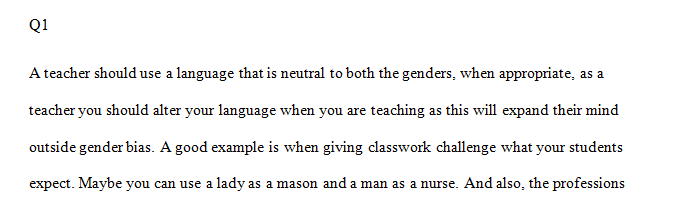 Q1

A teacher should use a language that is neutral to both the genders, when appropriate, as a teacher you should alter your language when you are teaching as this will expand their mind outside gender bias. A good example is when giving classwork challenge what your students expect. Maybe you can use a lady as a mason and a man as a nurse. And also, the professions